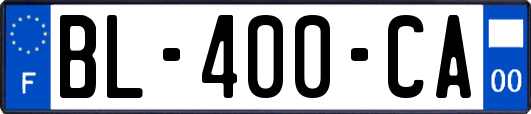 F
BL-400-CA
00